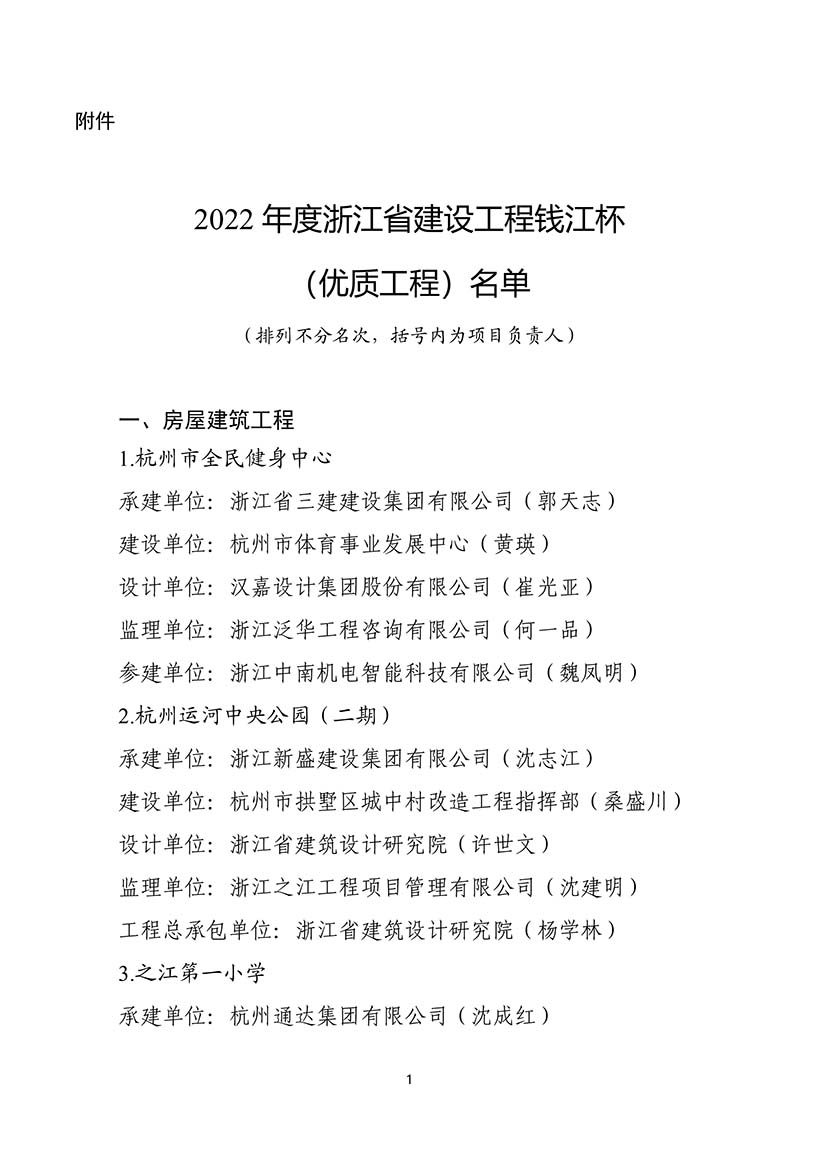 附件

2022 年度浙江省建设工程钱江杯

（优质工程）名单

（排列不分名次，括号内为项目负责人）

一、房屋建筑工程

1.杭州市全民健身中心

承建单位：浙江省三建建设集团有限公司（郭天志）

建设单位：杭州市体育事业发展中心（黄瑛）

设计单位：汉嘉设计集团股份有限公司（崔光亚）

监理单位：浙江泛华工程咨询有限公司（何一品）

参建单位：浙江中南机电智能科技有限公司（魏凤明）

2.杭州运河中央公园（二期）

承建单位：浙江新盛建设集团有限公司（沈志江）

建设单位：杭州市拱墅区城中村改造工程指挥部（桑盛川）

设计单位：浙江省建筑设计研究院（许世文）

监理单位：浙江之江工程项目管理有限公司（沈建明）

工程总承包单位：浙江省建筑设计研究院（杨学林）

3.之江第一小学

承建单位：杭州通达集团有限公司（沈成红）

1